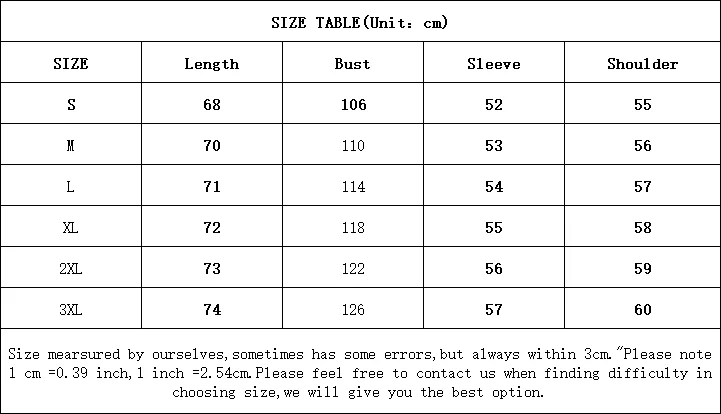 SIZE TABLE(Unit: cm)

| SIZE | Length | Bust | Sleeve | Shoulder |
|---|---|---|---|---|
| S | 68 | 106 | 52 | 55 |
| M | 70 | 110 | 53 | 56 |
| L | 71 | 114 | 54 | 57 |
| XL | 72 | 118 | 55 | 58 |
| 2XL | 73 | 122 | 56 | 59 |
| 3XL | 74 | 126 | 57 | 60 |

Size mearsured by ourselves,sometimes has some errors,but always within 3cm."Please note 1 cm =0.39 inch,1 inch =2.54cm.Please feel free to contact us when finding difficulty in choosing size,we will give you the best option.